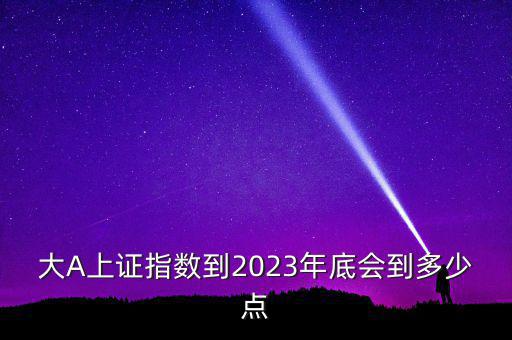 大A上证指数到2023年底会到多少点